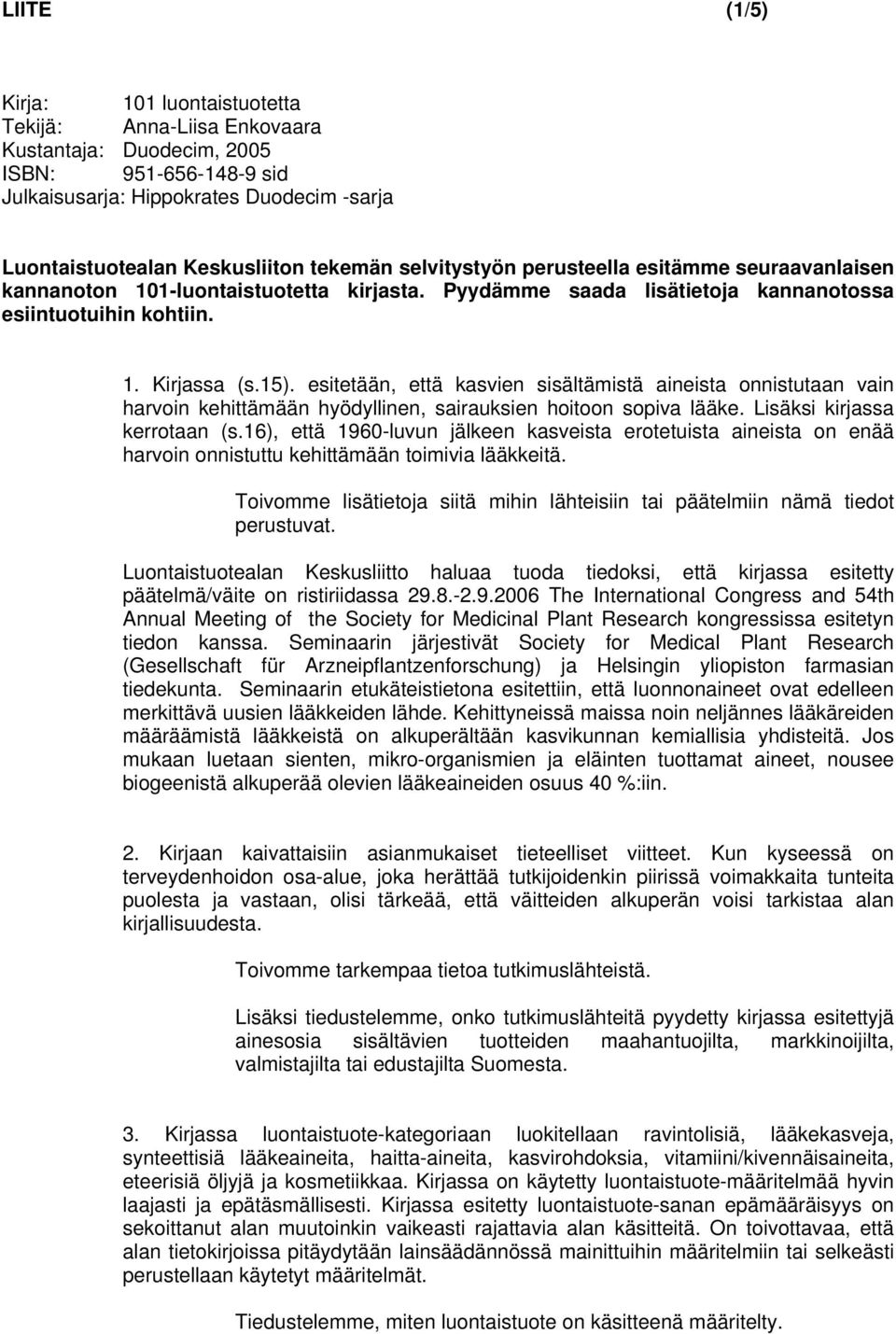 LIITE (1/5)

Kirja: 101 luontaistuotetta
Tekijä: Anna-Liisa Enkovaara
Kustantaja: Duodecim, 2005
ISBN: 951-656-148-9 sid
Julkaisusarja: Hippokrates Duodecim -sarja

Luontaistuotealan Keskusliiton tekemän selvitystyön perusteella esitämme seuraavanlaisen kannanoton 101-luontaistuotetta kirjasta. Pyydämme saada lisätietoja kannanotossa esiintuotuihin kohtiin.

1. Kirjassa (s.15). esitetään, että kasvien sisältämistä aineista onnistutaan vain harvoin kehittämään hyödyllinen, sairauksien hoitoon sopiva lääke. Lisäksi kirjassa kerrotaan (s.16), että 1960-luvun jälkeen kasveista erotetuista aineista on enää harvoin onnistuttu kehittämään toimivia lääkkeitä.

Toivomme lisätietoja siitä mihin lähteisiin tai päätelmiin nämä tiedot perustuvat.

Luontaistuotealan Keskusliitto haluaa tuoda tiedoksi, että kirjassa esitetty päätelmä/väite on ristiriidassa 29.8.-2.9.2006 The International Congress and 54th Annual Meeting of the Society for Medicinal Plant Research kongressissa esitetyn tiedon kanssa. Seminaarin järjestivät Society for Medical Plant Research (Gesellschaft für Arzneipflantzenforschung) ja Helsingin yliopiston farmasian tiedekunta. Seminaarin etukäteistietona esitettiin, että luonnonaineet ovat edelleen merkittävä uusien lääkkeiden lähde. Kehittyneissä maissa noin neljännes lääkäreiden määräämistä lääkkeistä on alkuperältään kasvikunnan kemiallisia yhdisteitä. Jos mukaan luetaan sienten, mikro-organismien ja eläinten tuottamat aineet, nousee biogeenistä alkuperää olevien lääkeaineiden osuus 40 %:iin.

2. Kirjaan kaivattaisiin asianmukaiset tieteelliset viitteet. Kun kyseessä on terveydenhoidon osa-alue, joka herättää tutkijoidenkin piirissä voimakkaita tunteita puolesta ja vastaan, olisi tärkeää, että väitteiden alkuperän voisi tarkistaa alan kirjallisuudesta.

Toivomme tarkempaa tietoa tutkimuslähteistä.

Lisäksi tiedustelemme, onko tutkimuslähteitä pyydetty kirjassa esitettyjä ainesosia sisältävien tuotteiden maahantuojilta, markkinoijilta, valmistajilta tai edustajilta Suomesta.

3. Kirjassa luontaistuote-kategoriaan luokitellaan ravintolisiä, lääkekasveja, synteettisiä lääkeaineita, haitta-aineita, kasvirohdoksia, vitamiini/kivennäisaineita, eteerisiä öljyjä ja kosmetiikkaa. Kirjassa on käytetty luontaistuote-määritelmää hyvin laajasti ja epätäsmällisesti. Kirjassa esitetty luontaistuote-sanan epämääräisyys on sekoittanut alan muutoinkin vaikeasti rajattavia alan käsitteitä. On toivottavaa, että alan tietokirjoissa pitäydytään lainsäädännössä mainittuihin määritelmiin tai selkeästi perustellaan käytetyt määritelmät.

Tiedustelemme, miten luontaistuote on käsitteenä määritelty.